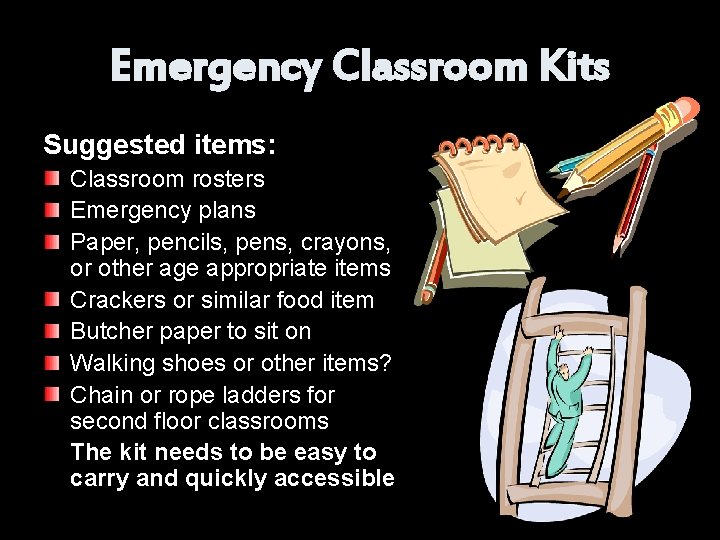 Emergency Classroom Kits

Suggested items:

• Classroom rosters
• Emergency plans
• Paper, pencils, pens, crayons, or other age appropriate items
• Crackers or similar food item
• Butcher paper to sit on
• Walking shoes or other items?
• Chain or rope ladders for second floor classrooms

The kit needs to be easy to carry and quickly accessible